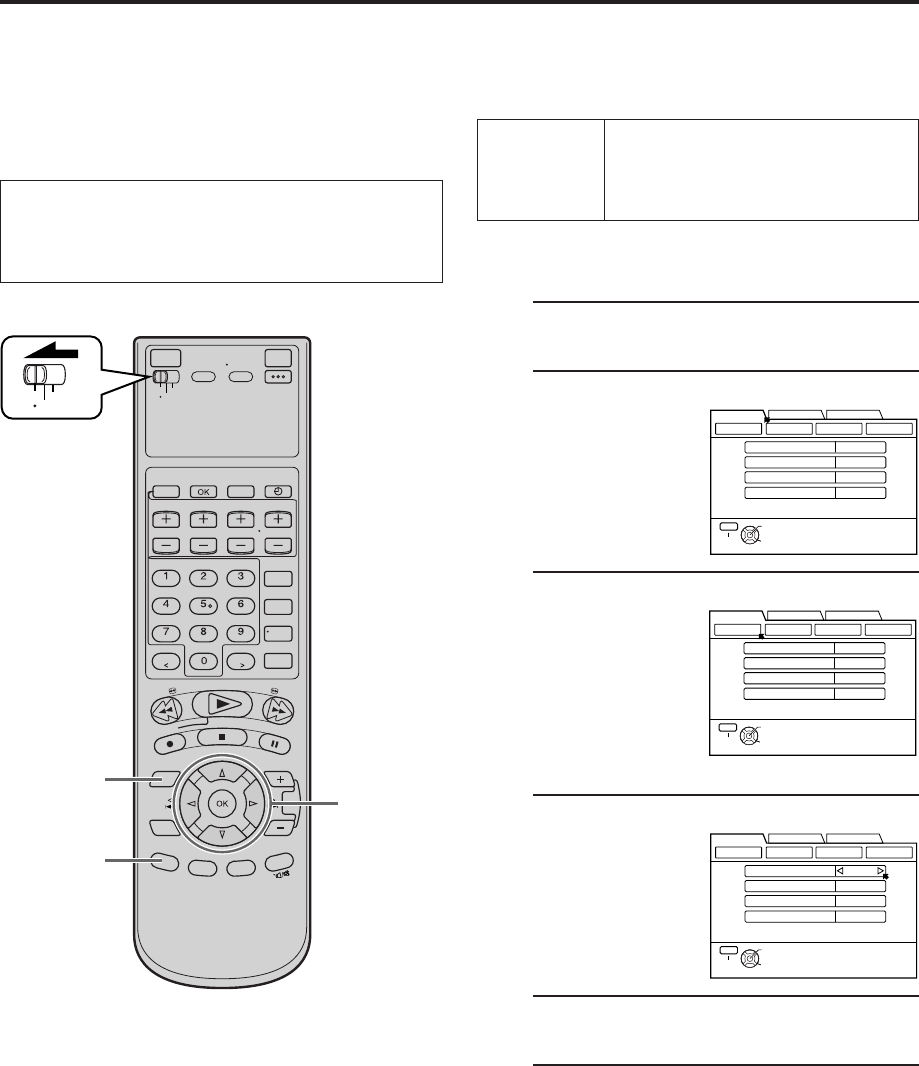 OK

1 2 3
4 5 6
7 8 9
0

OK